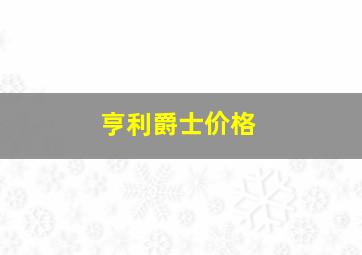 亨利爵士价格